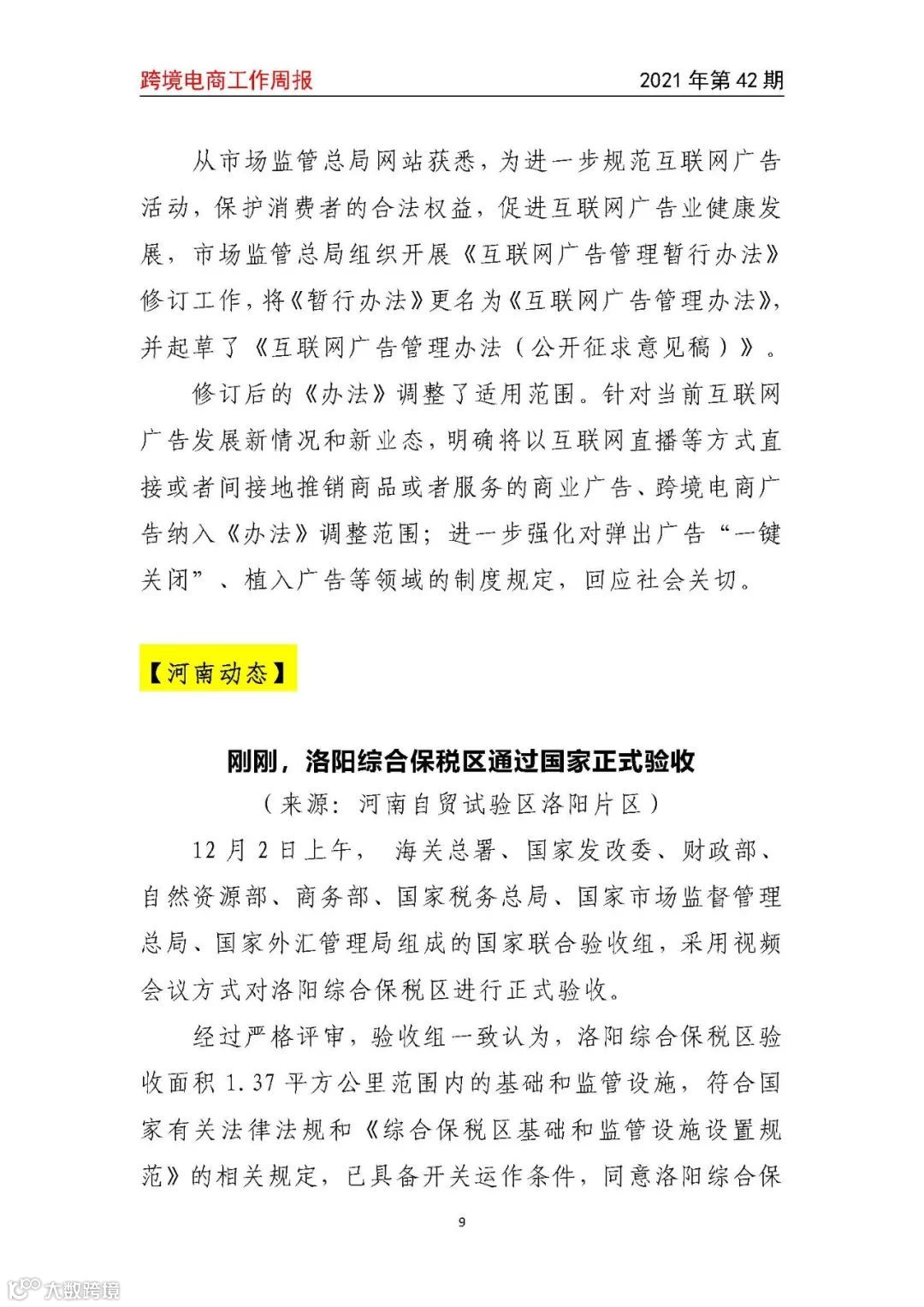 跨境电商工作周报

2021 年第 42 期

从市场监管总局网站获悉，为进一步规范互联网广告活动，保护消费者的合法权益，促进互联网广告业健康发展，市场监管总局组织开展《互联网广告管理暂行办法》修订工作，将《暂行办法》更名为《互联网广告管理办法》，并起草了《互联网广告管理办法（公开征求意见稿）》。

修订后的《办法》调整了适用范围。针对当前互联网广告发展新情况和新业态，明确将以互联网直播等方式直接或者间接地推销商品或者服务的商业广告、跨境电商广告纳入《办法》调整范围；进一步强化对弹出广告“一键关闭”、植入广告等领域的制度规定，回应社会关切。

【河南动态】

刚刚，洛阳综合保税区通过国家正式验收

（来源：河南自贸试验区洛阳片区）

12 月 2 日上午， 海关总署、国家发改委、财政部、自然资源部、商务部、国家税务总局、国家市场监督管理总局、国家外汇管理局组成的国家联合验收组，采用视频会议方式对洛阳综合保税区进行正式验收。

经过严格评审，验收组一致认为，洛阳综合保税区验收面积 1.37 平方公里范围内的基础和监管设施，符合国家有关法律法规和《综合保税区基础和监管设施设置规范》的相关规定，已具备开关运作条件，同意洛阳综合保

9

大数跨境